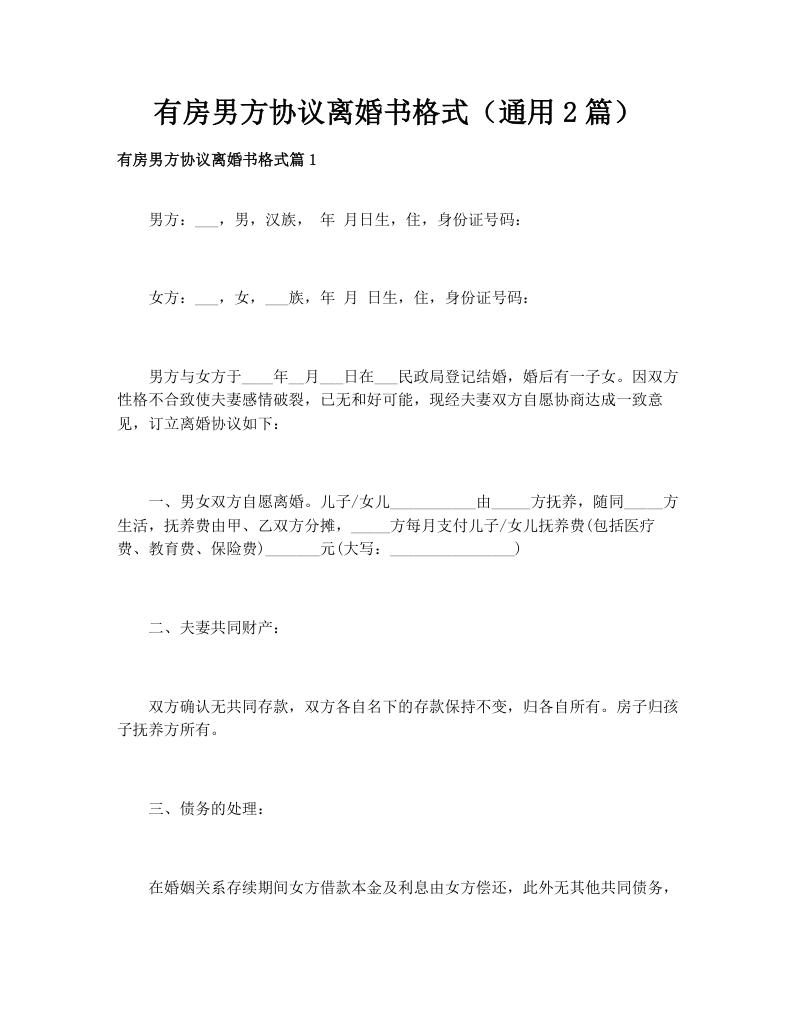 有房男方协议离婚书格式（通用2篇）

有房男方协议离婚书格式篇1

男方：___，男，汉族， 年 月日生，住，身份证号码：

女方：___，女，___族，年 月 日生，住，身份证号码：

男方与女方于____年__月___日在___民政局登记结婚，婚后有一子女。因双方性格不合致使夫妻感情破裂，已无和好可能，现经夫妻双方自愿协商达成一致意见，订立离婚协议如下：

一、男女双方自愿离婚。儿子/女儿___________由_____方抚养，随同_____方生活，抚养费由甲、乙双方分摊，_____方每月支付儿子/女儿抚养费(包括医疗费、教育费、保险费)_______元(大写：________________)

二、夫妻共同财产：

双方确认无共同存款，双方各自名下的存款保持不变，归各自所有。房子归孩子抚养方所有。

三、债务的处理：

在婚姻关系存续期间女方借款本金及利息由女方偿还，此外无其他共同债务，